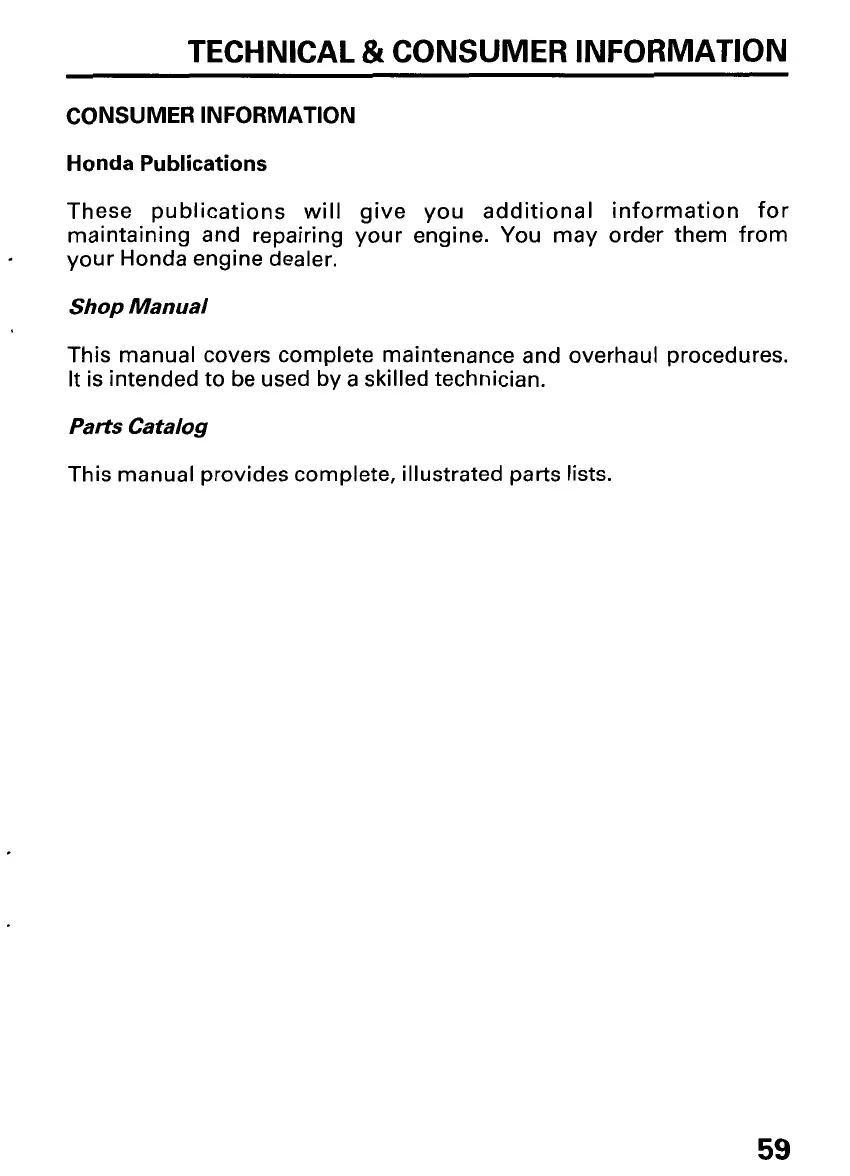 TECHNICAL & CONSUMER INFORMATION

CONSUMER INFORMATION

Honda Publications

These publications will give you additional information for maintaining and repairing your engine. You may order them from your Honda engine dealer.

Shop Manual

This manual covers complete maintenance and overhaul procedures. It is intended to be used by a skilled technician.

Parts Catalog

This manual provides complete, illustrated parts lists.

59